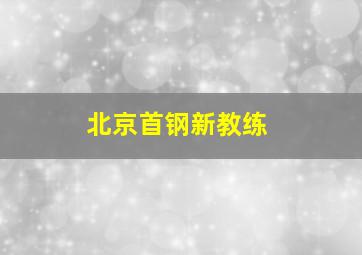 北京首钢新教练